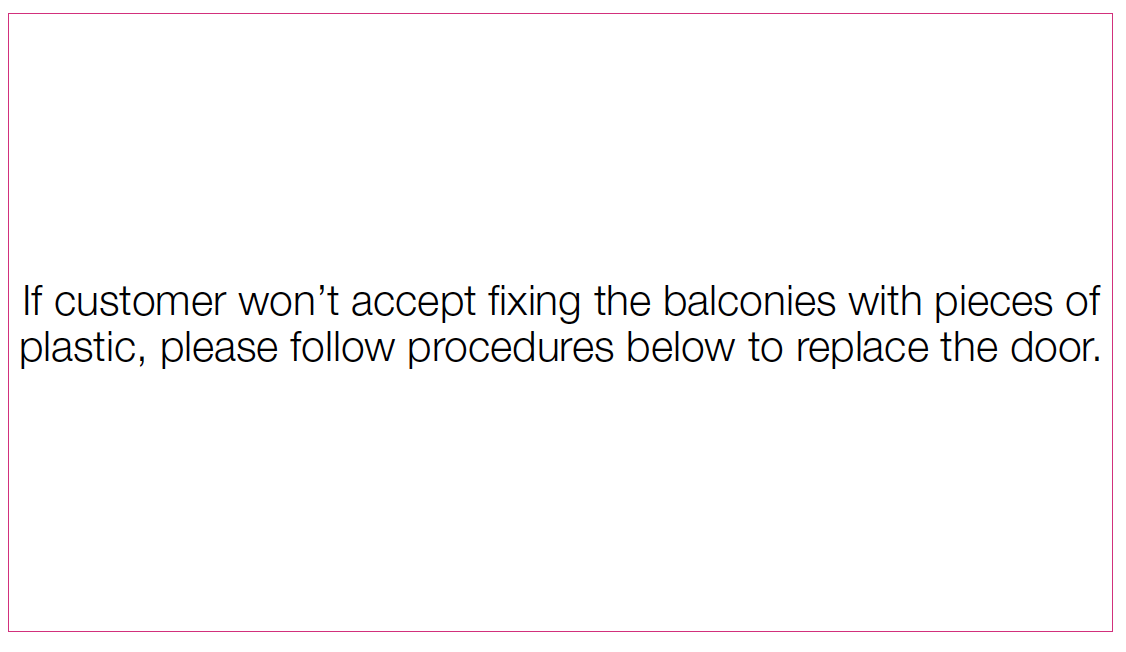 If customer won't accept fixing the balconies with pieces of plastic, please follow procedures below to replace the door.